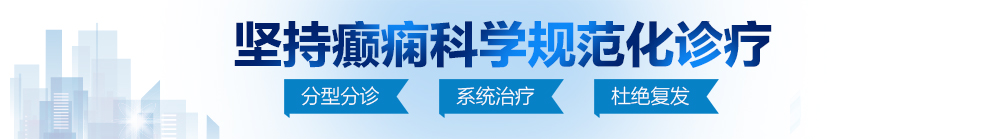 坚持癫痫科学规范化诊疗

分型分诊

系统治疗

杜绝复发